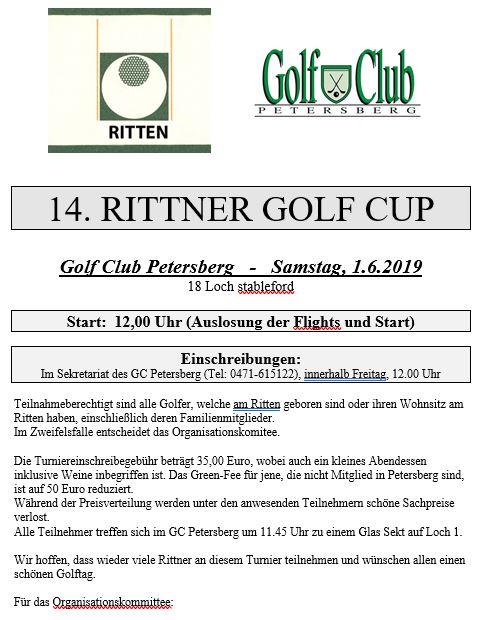 RITTEN

Golf Club
PETERSBERG

14. RITTNER GOLF CUP

Golf Club Petersberg - Samstag, 1.6.2019
18 Loch stableford

Start: 12,00 Uhr (Auslosung der Flights und Start)

Einschreibungen:
Im Sekretariat des GC Petersberg (Tel: 0471-615122), innerhalb Freitag, 12.00 Uhr

Teilnahmeberechtigt sind alle Golfer, welche am Ritten geboren sind oder ihren Wohnsitz am Ritten haben, einschließlich deren Familienmitglieder.
Im Zweifelsfalle entscheidet das Organisationskomitee.

Die Turniereinschreibegebühr beträgt 35,00 Euro, wobei auch ein kleines Abendessen inklusive Weine inbegriffen ist. Das Green-Fee für jene, die nicht Mitglied in Petersberg sind, ist auf 50 Euro reduziert.
Während der Preisverteilung werden unter den anwesenden Teilnehmern schöne Sachpreise verlost.
Alle Teilnehmer treffen sich im GC Petersberg um 11.45 Uhr zu einem Glas Sekt auf Loch 1.

Wir hoffen, dass wieder viele Rittner an diesem Turnier teilnehmen und wünschen allen einen schönen Golftag.

Für das Organisationskommittee: